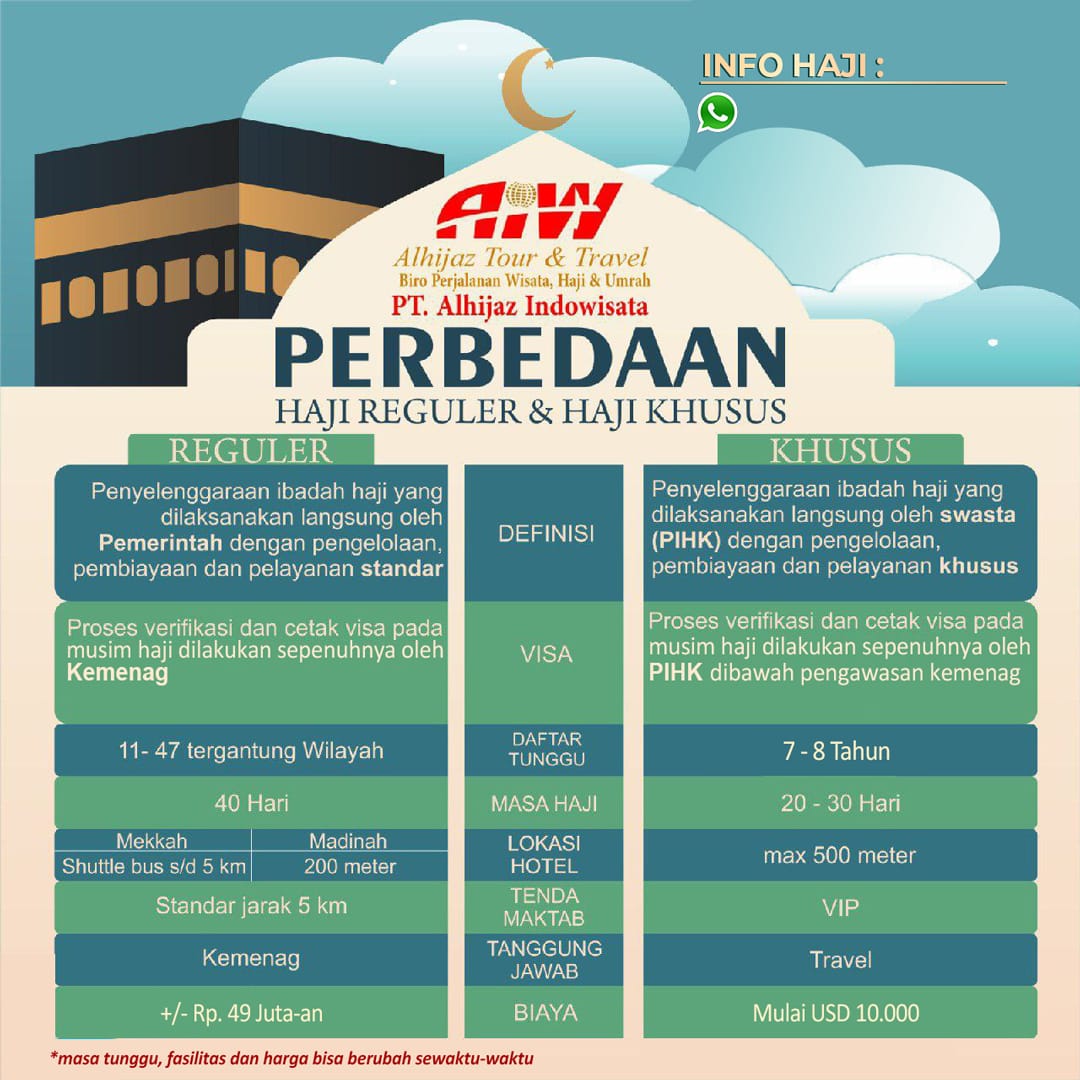 INFO HAJI :

AIW
Alhijaz Tour & Travel
Biro Perjalanan Wisata, Haji & Umrah
PT. Alhijaz Indowisata

PERBEDAAN
HAJI REGULER & HAJI KHUSUS

| REGULER | | KHUSUS |
|---|---|---|
| Penyelenggaraan ibadah haji yang dilaksanakan langsung oleh Pemerintah dengan pengelolaan, pembiayaan dan pelayanan standar | DEFINISI | Penyelenggaraan ibadah haji yang dilaksanakan langsung oleh swasta (PIHK) dengan pengelolaan, pembiayaan dan pelayanan khusus |
| Proses verifikasi dan cetak visa pada musim haji dilakukan sepenuhnya oleh Kemenag | VISA | Proses verifikasi dan cetak visa pada musim haji dilakukan sepenuhnya oleh PIHK dibawah pengawasan kemenag |
| 11- 47 tergantung Wilayah | DAFTAR TUNGGU | 7 - 8 Tahun |
| 40 Hari | MASA HAJI | 20 - 30 Hari |
| Mekkah: Shuttle bus s/d 5 km; Madinah: 200 meter | LOKASI HOTEL | max 500 meter |
| Standar jarak 5 km | TENDA MAKTAB | VIP |
| Kemenag | TANGGUNG JAWAB | Travel |
| +/- Rp. 49 Juta-an | BIAYA | Mulai USD 10.000 |

*masa tunggu, fasilitas dan harga bisa berubah sewaktu-waktu